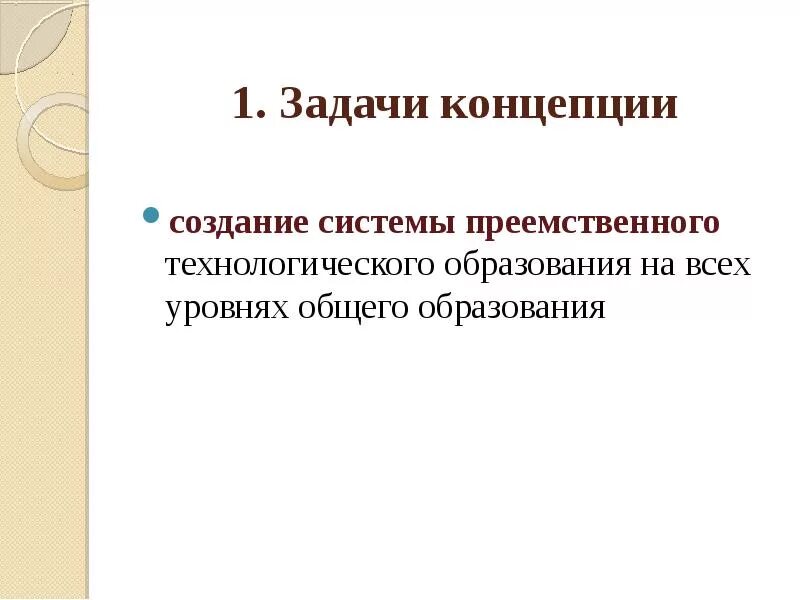 1. Задачи концепции

• создание системы преемственного технологического образования на всех уровнях общего образования